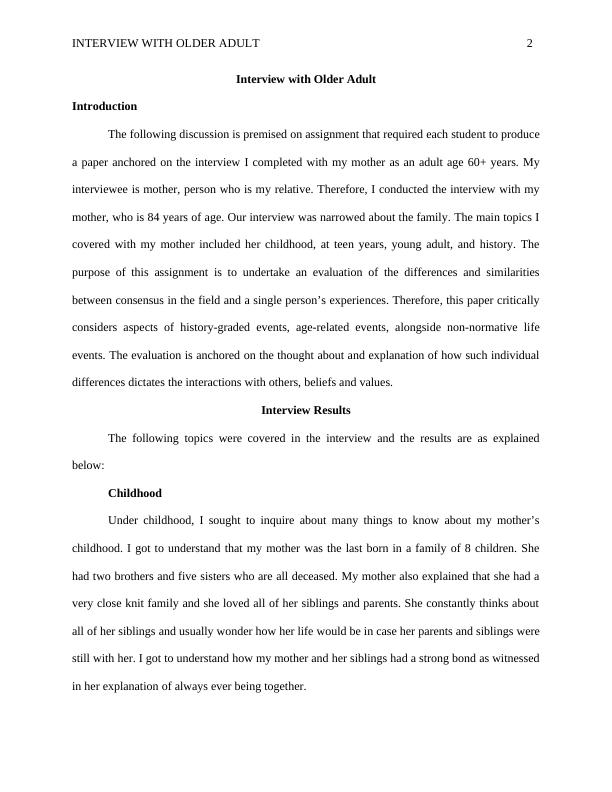 INTERVIEW WITH OLDER ADULT 2

Interview with Older Adult

Introduction

The following discussion is premised on assignment that required each student to produce a paper anchored on the interview I completed with my mother as an adult age 60+ years. My interviewee is mother, person who is my relative. Therefore, I conducted the interview with my mother, who is 84 years of age. Our interview was narrowed about the family. The main topics I covered with my mother included her childhood, at teen years, young adult, and history. The purpose of this assignment is to undertake an evaluation of the differences and similarities between consensus in the field and a single person's experiences. Therefore, this paper critically considers aspects of history-graded events, age-related events, alongside non-normative life events. The evaluation is anchored on the thought about and explanation of how such individual differences dictates the interactions with others, beliefs and values.

Interview Results

The following topics were covered in the interview and the results are as explained below:

Childhood

Under childhood, I sought to inquire about many things to know about my mother's childhood. I got to understand that my mother was the last born in a family of 8 children. She had two brothers and five sisters who are all deceased. My mother also explained that she had a very close knit family and she loved all of her siblings and parents. She constantly thinks about all of her siblings and usually wonder how her life would be in case her parents and siblings were still with her. I got to understand how my mother and her siblings had a strong bond as witnessed in her explanation of always ever being together.